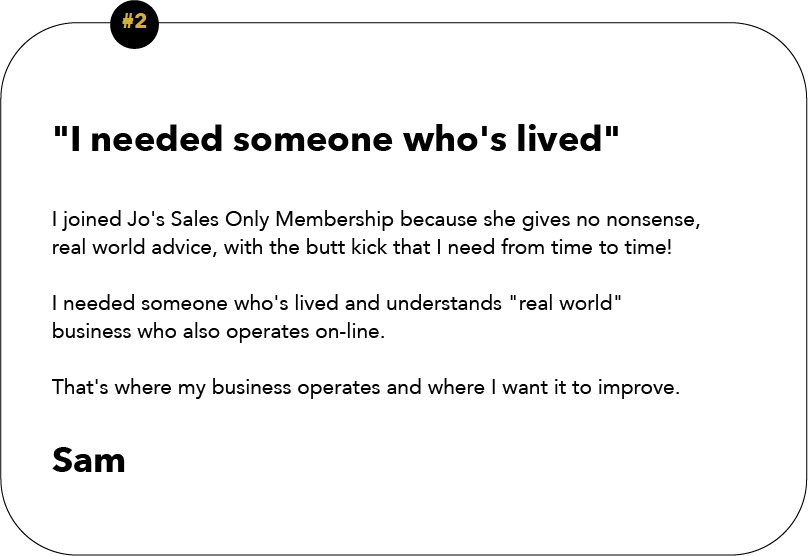 #2

"I needed someone who's lived"

I joined Jo's Sales Only Membership because she gives no nonsense, real world advice, with the butt kick that I need from time to time!

I needed someone who's lived and understands "real world" business who also operates on-line.

That's where my business operates and where I want it to improve.

Sam